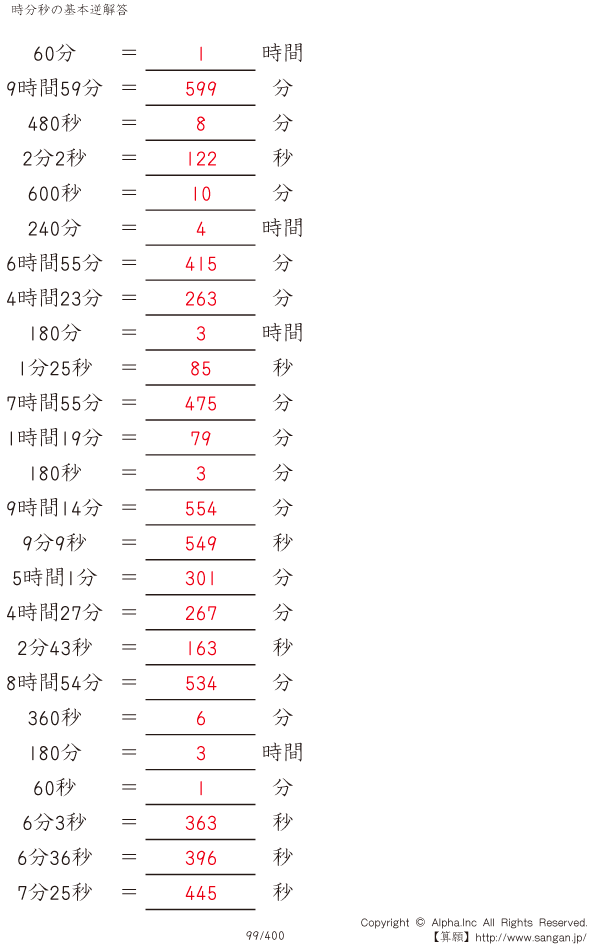 時分秒の基本逆解答

60分 = 1 時間
9時間59分 = 599 分
480秒 = 8 分
2分2秒 = 122 秒
600秒 = 10 分
240分 = 4 時間
6時間55分 = 415 分
4時間23分 = 263 分
180分 = 3 時間
1分25秒 = 85 秒
7時間55分 = 475 分
1時間19分 = 79 分
180秒 = 3 分
9時間14分 = 554 分
9分9秒 = 549 秒
5時間1分 = 301 分
4時間27分 = 267 分
2分43秒 = 163 秒
8時間54分 = 534 分
360秒 = 6 分
180分 = 3 時間
60秒 = 1 分
6分3秒 = 363 秒
6分36秒 = 396 秒
7分25秒 = 445 秒

99/400

Copyright © Alpha.Inc All Rights Reserved.
【算願】http://www.sangan.jp/